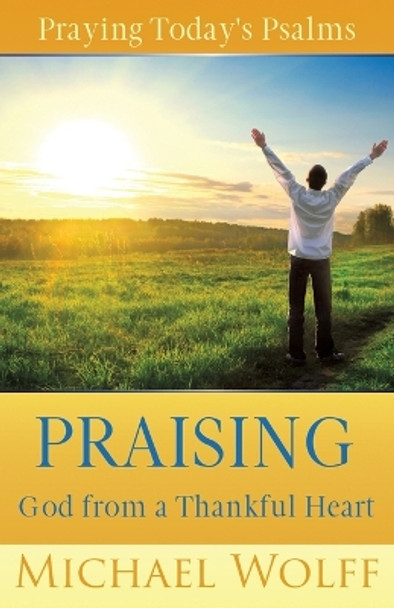 Praying Today's Psalms

PRAISING

God from a Thankful Heart

MICHAEL WOLFF